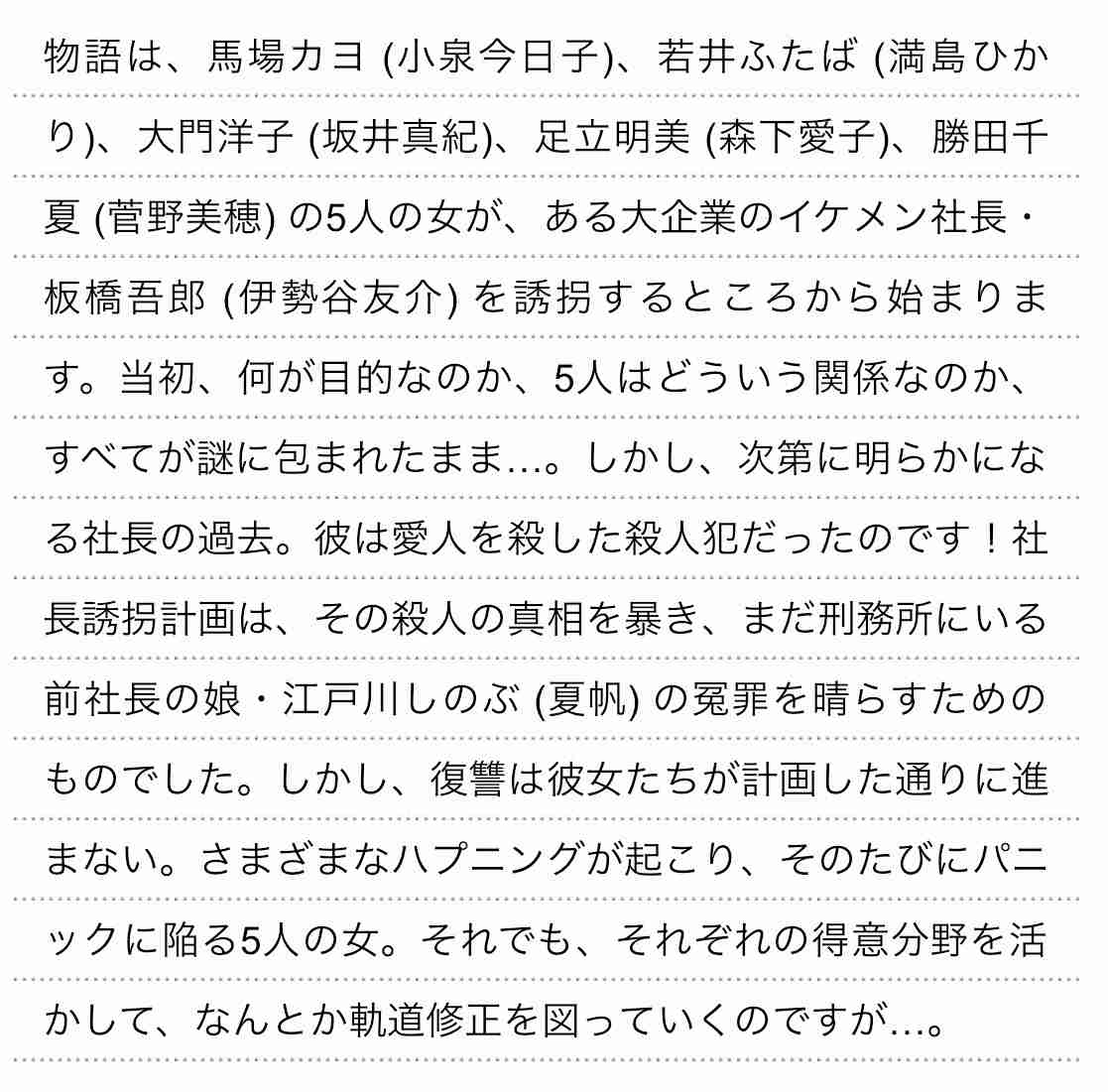 物語は、馬場カヨ (小泉今日子)、若井ふたば (満島ひかり)、大門洋子 (坂井真紀)、足立明美 (森下愛子)、勝田千夏 (菅野美穂) の5人の女が、ある大企業のイケメン社長・板橋吾郎 (伊勢谷友介) を誘拐するところから始まります。当初、何が目的なのか、5人はどういう関係なのか、すべてが謎に包まれたまま…。しかし、次第に明らかになる社長の過去。彼は愛人を殺した殺人犯だったのです！社長誘拐計画は、その殺人の真相を暴き、まだ刑務所にいる前社長の娘・江戸川しのぶ (夏帆) の冤罪を晴らすためのものでした。しかし、復讐は彼女たちが計画した通りに進まない。さまざまなハプニングが起こり、そのたびにパニックに陥る5人の女。それでも、それぞれの得意分野を活かして、なんとか軌道修正を図っていくのですが…。